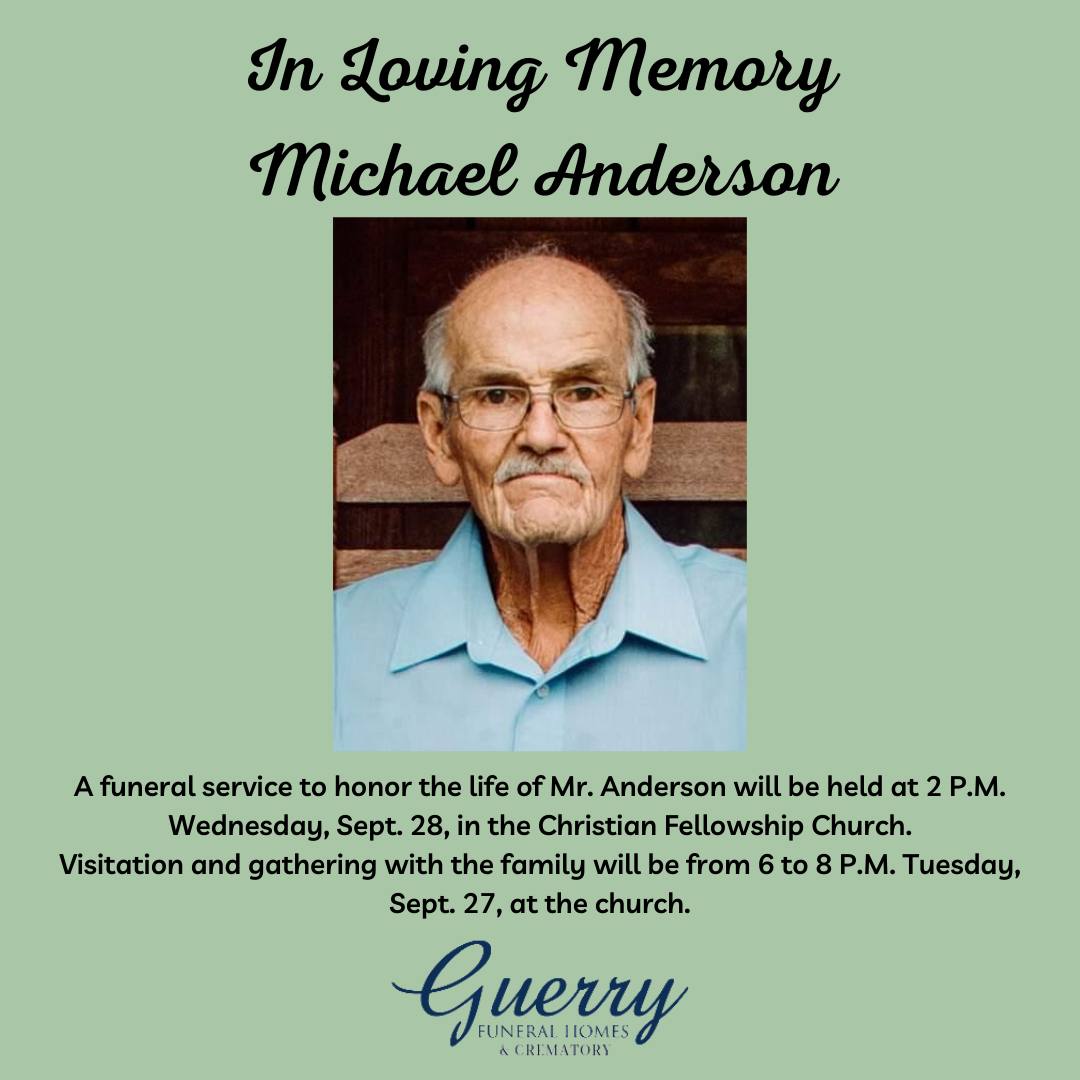 In Loving Memory
Michael Anderson

A funeral service to honor the life of Mr. Anderson will be held at 2 P.M. Wednesday, Sept. 28, in the Christian Fellowship Church.
Visitation and gathering with the family will be from 6 to 8 P.M. Tuesday, Sept. 27, at the church.

Guerry
FUNERAL HOMES
& CREMATORY